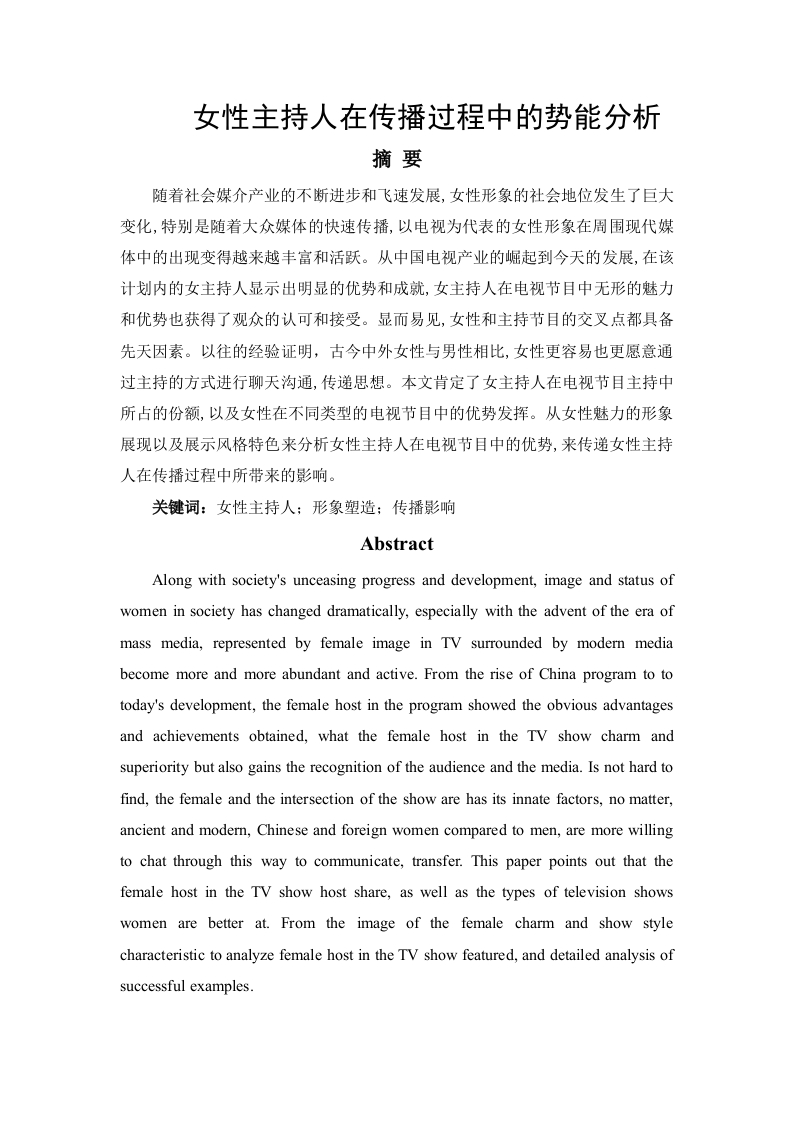 女性主持人在传播过程中的势能分析

摘 要

随着社会媒介产业的不断进步和飞速发展,女性形象的社会地位发生了巨大变化,特别是随着大众媒体的快速传播,以电视为代表的女性形象在周围现代媒体中的出现变得越来越丰富和活跃。从中国电视产业的崛起到今天的发展,在该计划内的女主持人显示出明显的优势和成就,女主持人在电视节目中无形的魅力和优势也获得了观众的认可和接受。显而易见,女性和主持节目的交叉点都具备先天因素。以往的经验证明，古今中外女性与男性相比,女性更容易也更愿意通过主持的方式进行聊天沟通,传递思想。本文肯定了女主持人在电视节目主持中所占的份额,以及女性在不同类型的电视节目中的优势发挥。从女性魅力的形象展现以及展示风格特色来分析女性主持人在电视节目中的优势,来传递女性主持人在传播过程中所带来的影响。

关键词：女性主持人；形象塑造；传播影响

Abstract

Along with society's unceasing progress and development, image and status of women in society has changed dramatically, especially with the advent of the era of mass media, represented by female image in TV surrounded by modern media become more and more abundant and active. From the rise of China program to to today's development, the female host in the program showed the obvious advantages and achievements obtained, what the female host in the TV show charm and superiority but also gains the recognition of the audience and the media. Is not hard to find, the female and the intersection of the show are has its innate factors, no matter, ancient and modern, Chinese and foreign women compared to men, are more willing to chat through this way to communicate, transfer. This paper points out that the female host in the TV show host share, as well as the types of television shows women are better at. From the image of the female charm and show style characteristic to analyze female host in the TV show featured, and detailed analysis of successful examples.